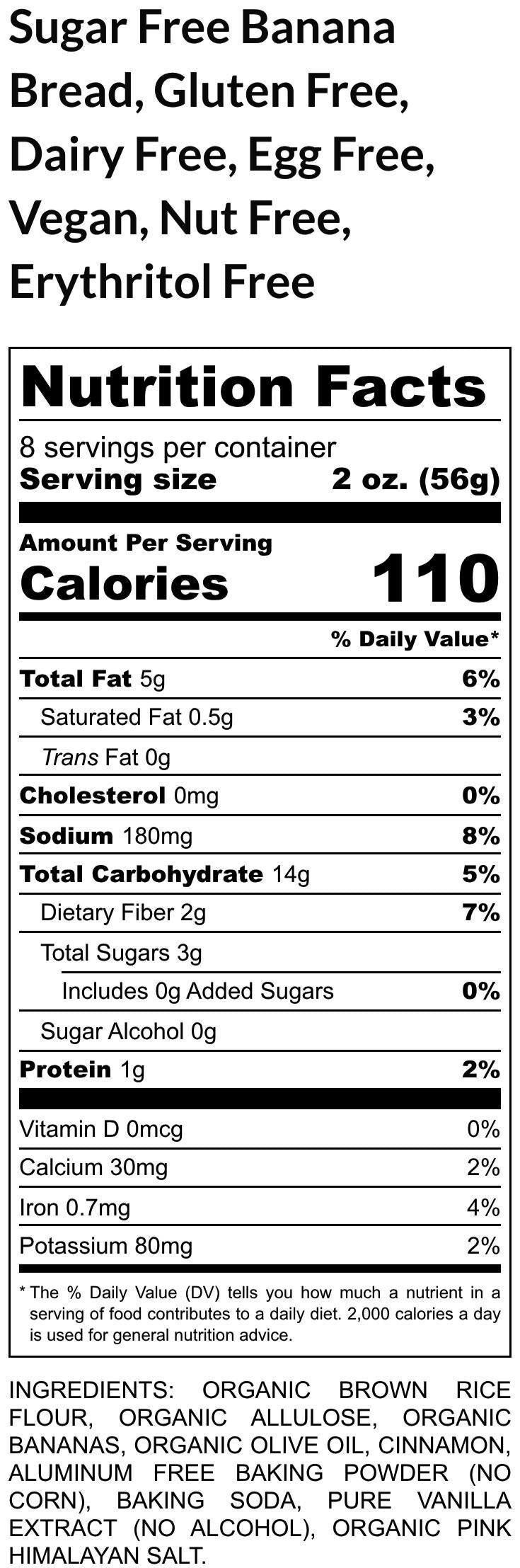 Sugar Free Banana Bread, Gluten Free, Dairy Free, Egg Free, Vegan, Nut Free, Erythritol Free

Nutrition Facts

8 servings per container
Serving size 2 oz. (56g)

Amount Per Serving
Calories 110

% Daily Value*

Total Fat 5g 6%
Saturated Fat 0.5g 3%
Trans Fat 0g
Cholesterol 0mg 0%
Sodium 180mg 8%
Total Carbohydrate 14g 5%
Dietary Fiber 2g 7%
Total Sugars 3g
Includes 0g Added Sugars 0%
Sugar Alcohol 0g
Protein 1g 2%

Vitamin D 0mcg 0%
Calcium 30mg 2%
Iron 0.7mg 4%
Potassium 80mg 2%

* The % Daily Value (DV) tells you how much a nutrient in a serving of food contributes to a daily diet. 2,000 calories a day is used for general nutrition advice.

INGREDIENTS: ORGANIC BROWN RICE FLOUR, ORGANIC ALLULOSE, ORGANIC BANANAS, ORGANIC OLIVE OIL, CINNAMON, ALUMINUM FREE BAKING POWDER (NO CORN), BAKING SODA, PURE VANILLA EXTRACT (NO ALCOHOL), ORGANIC PINK HIMALAYAN SALT.